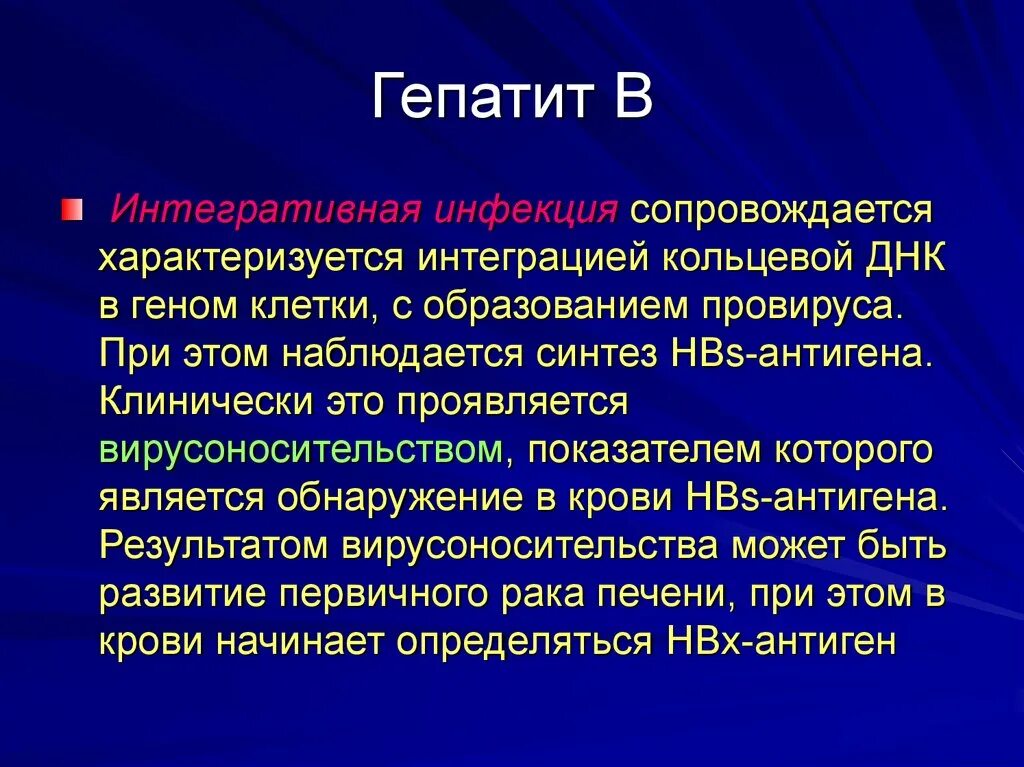 Гепатит В

Интегративная инфекция сопровождается характеризуется интеграцией кольцевой ДНК в геном клетки, с образованием провируса. При этом наблюдается синтез HBs-антигена. Клинически это проявляется вирусоносительством, показателем которого является обнаружение в крови HBs-антигена. Результатом вирусоносительства может быть развитие первичного рака печени, при этом в крови начинает определяться HBx-антиген